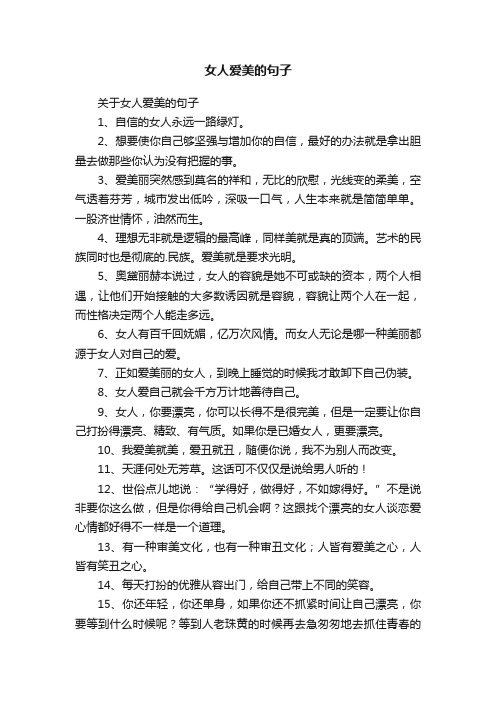 女人爱美的句子

关于女人爱美的句子

1、自信的女人永远一路绿灯。

2、想要使你自己够坚强与增加你的自信，最好的办法就是拿出胆量去做那些你认为没有把握的事。

3、爱美丽突然感到莫名的祥和，无比的欣慰，光线变的柔美，空气透着芬芳，城市发出低吟，深吸一口气，人生本来就是简简单单。一股济世情怀，油然而生。

4、理想无非就是逻辑的最高峰，同样美就是真的顶端。艺术的民族同时也是彻底的.民族。爱美就是要求光明。

5、奥黛丽赫本说过，女人的容貌是她不可或缺的资本，两个人相遇，让他们开始接触的大多数诱因就是容貌，容貌让两个人在一起，而性格决定两个人能走多远。

6、女人有百千回妩媚，亿万次风情。而女人无论是哪一种美丽都源于女人对自己的爱。

7、正如爱美丽的女人，到晚上睡觉的时候我才敢卸下自己伪装。

8、女人爱自己就会千方万计地善待自己。

9、女人，你要漂亮，你可以长得不是很完美，但是一定要让你自己打扮得漂亮、精致、有气质。如果你是已婚女人，更要漂亮。

10、我爱美就美，爱丑就丑，随便你说，我不为别人而改变。

11、天涯何处无芳草。这话可不仅仅是说给男人听的！

12、世俗点儿地说：“学得好，做得好，不如嫁得好。”不是说非要你这么做，但是你得给自己机会啊？这跟找个漂亮的女人谈恋爱心情都好得不一样是一个道理。

13、有一种审美文化，也有一种审丑文化；人皆有爱美之心，人皆有笑丑之心。

14、每天打扮的优雅从容出门，给自己带上不同的笑容。

15、你还年轻，你还单身，如果你还不抓紧时间让自己漂亮，你要等到什么时候呢？等到人老珠黄的时候再去急匆匆地去抓住青春的